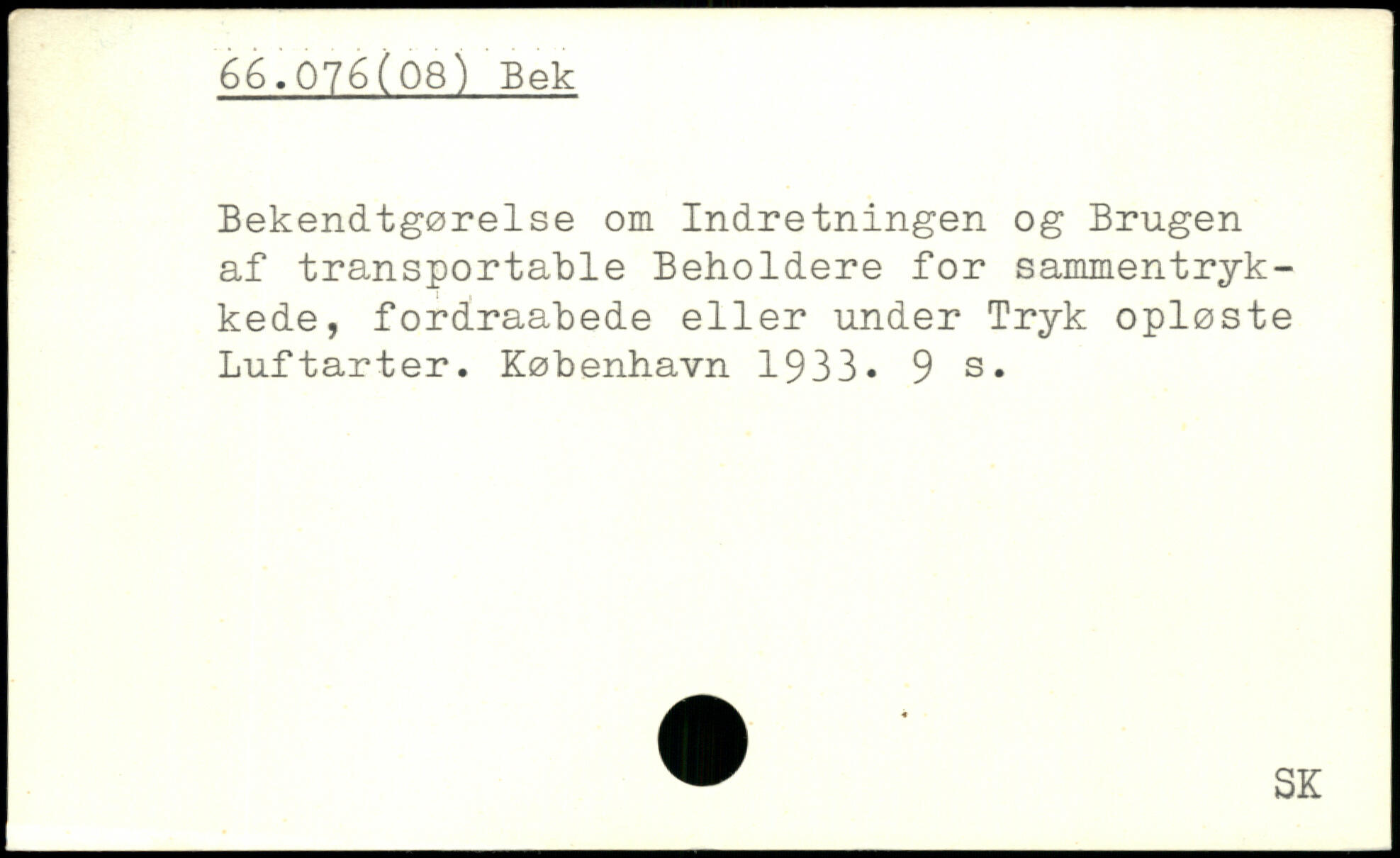 66.076(08) Bek

Bekendtgørelse om Indretningen og Brugen af transportable Beholdere for sammentrykkede, fordraabede eller under Tryk opløste Luftarter. København 1933. 9 s.

SK